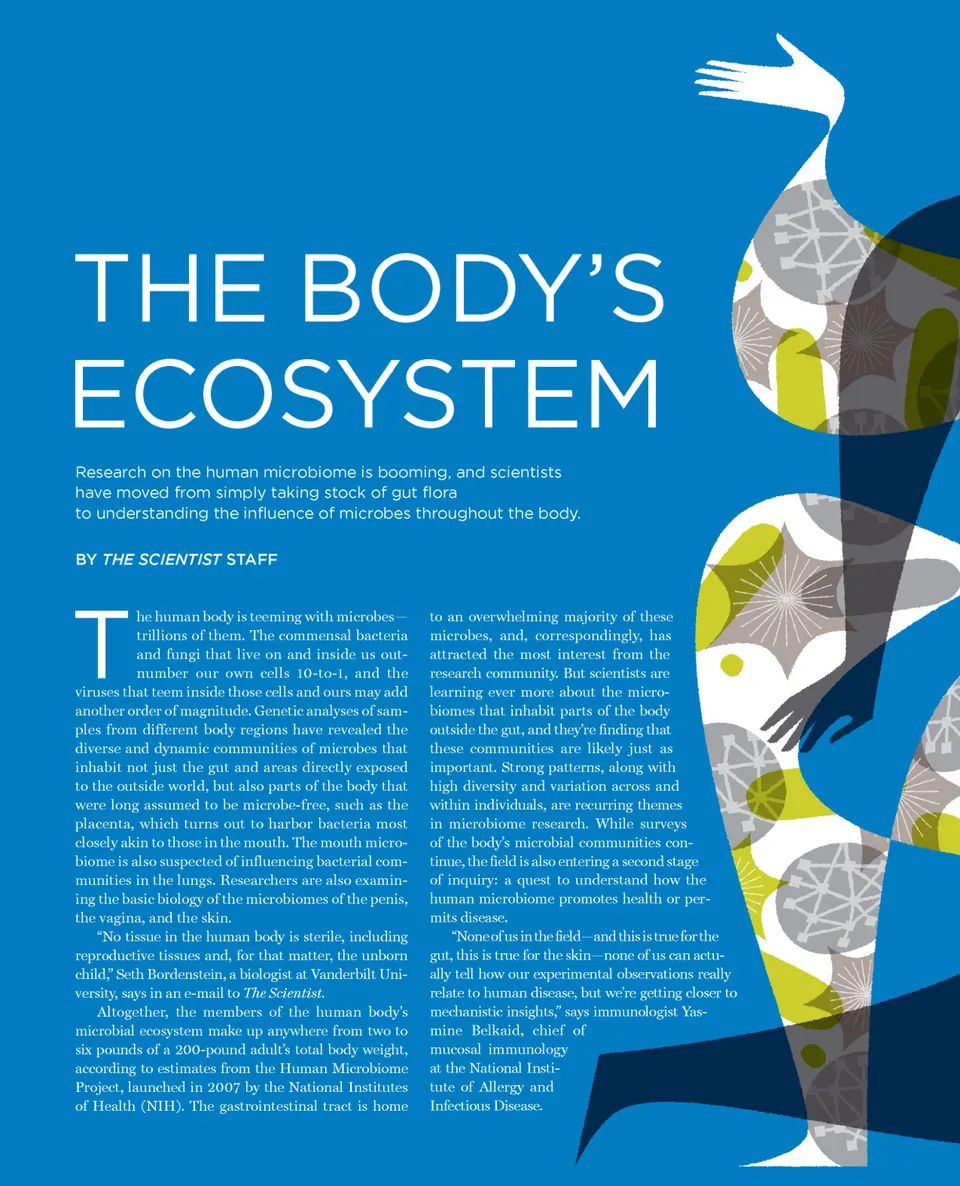 THE BODY'S ECOSYSTEM

Research on the human microbiome is booming, and scientists have moved from simply taking stock of gut flora to understanding the influence of microbes throughout the body.

BY THE SCIENTIST STAFF

The human body is teeming with microbes—trillions of them. The commensal bacteria and fungi that live on and inside us outnumber our own cells 10-to-1, and the viruses that teem inside those cells and ours may add another order of magnitude. Genetic analyses of samples from different body regions have revealed the diverse and dynamic communities of microbes that inhabit not just the gut and areas directly exposed to the outside world, but also parts of the body that were long assumed to be microbe-free, such as the placenta, which turns out to harbor bacteria most closely akin to those in the mouth. The mouth microbiome is also suspected of influencing bacterial communities in the lungs. Researchers are also examining the basic biology of the microbiomes of the penis, the vagina, and the skin.

"No tissue in the human body is sterile, including reproductive tissues and, for that matter, the unborn child," Seth Bordenstein, a biologist at Vanderbilt University, says in an e-mail to The Scientist.

Altogether, the members of the human body's microbial ecosystem make up anywhere from two to six pounds of a 200-pound adult's total body weight, according to estimates from the Human Microbiome Project, launched in 2007 by the National Institutes of Health (NIH). The gastrointestinal tract is home to an overwhelming majority of these microbes, and, correspondingly, has attracted the most interest from the research community. But scientists are learning ever more about the microbiomes that inhabit parts of the body outside the gut, and they're finding that these communities are likely just as important. Strong patterns, along with high diversity and variation across and within individuals, are recurring themes in microbiome research. While surveys of the body's microbial communities continue, the field is also entering a second stage of inquiry: a quest to understand how the human microbiome promotes health or permits disease.

"None of us in the field—and this is true for the gut, this is true for the skin—none of us can actually tell how our experimental observations really relate to human disease, but we're getting closer to mechanistic insights," says immunologist Yasmine Belkaid, chief of mucosal immunology at the National Institute of Allergy and Infectious Disease.